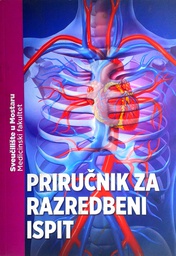 Sveučilište u Mostaru
Medicinski fakultet

PRIRUČNIK ZA RAZREDBENI ISPIT